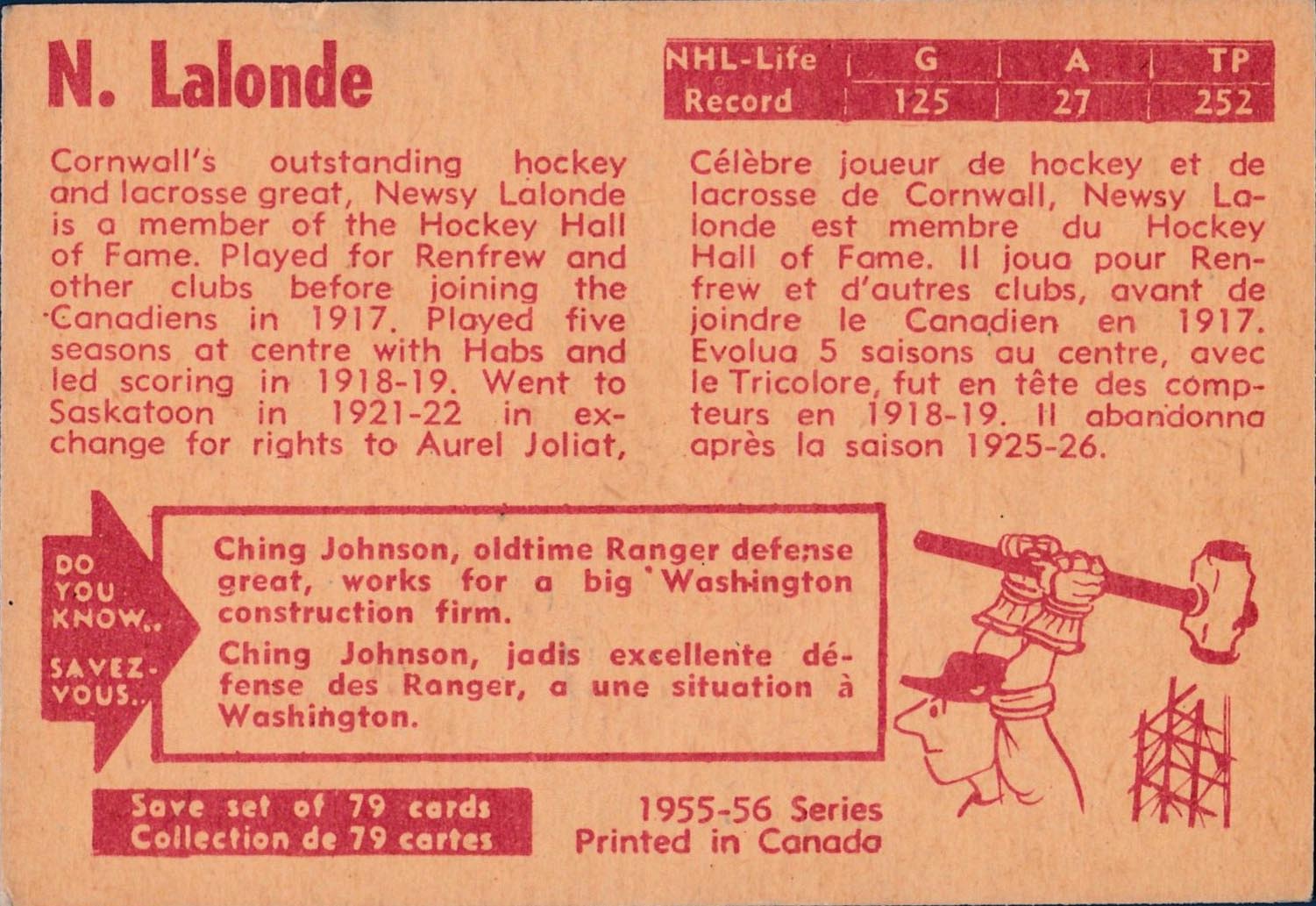 N. Lalonde

| NHL-Life | G | A | TP |
|---|---|---|---|
| Record | 125 | 27 | 252 |

Cornwall's outstanding hockey and lacrosse great, Newsy Lalonde is a member of the Hockey Hall of Fame. Played for Renfrew and other clubs before joining the Canadiens in 1917. Played five seasons at centre with Habs and led scoring in 1918-19. Went to Saskatoon in 1921-22 in exchange for rights to Aurel Joliat,

Célèbre joueur de hockey et de lacrosse de Cornwall, Newsy Lalonde est membre du Hockey Hall of Fame. Il joua pour Renfrew et d'autres clubs, avant de joindre le Canadien en 1917. Evolua 5 saisons au centre, avec le Tricolore, fut en tête des compteurs en 1918-19. Il abandonna après la saison 1925-26.

DO YOU KNOW..

SAVEZ-VOUS..

Ching Johnson, oldtime Ranger defense great, works for a big Washington construction firm.

Ching Johnson, jadis excellente défense des Ranger, a une situation à Washington.

Save set of 79 cards
Collection de 79 cartes

1955-56 Series
Printed in Canada